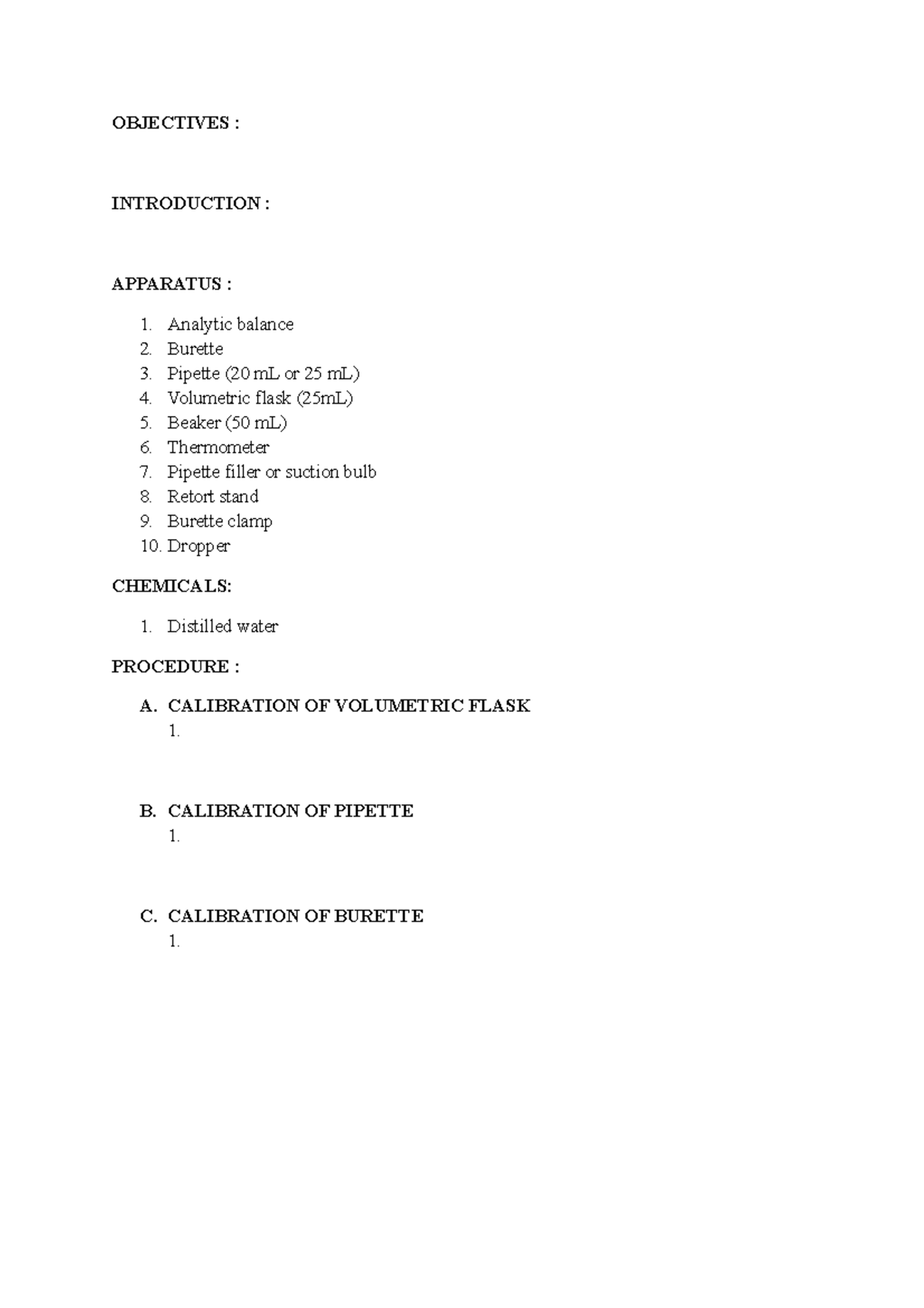 OBJECTIVES :

INTRODUCTION :

APPARATUS :

1. Analytic balance
2. Burette
3. Pipette (20 mL or 25 mL)
4. Volumetric flask (25mL)
5. Beaker (50 mL)
6. Thermometer
7. Pipette filler or suction bulb
8. Retort stand
9. Burette clamp
10. Dropper

CHEMICALS:

1. Distilled water

PROCEDURE :

A. CALIBRATION OF VOLUMETRIC FLASK
1.

B. CALIBRATION OF PIPETTE
1.

C. CALIBRATION OF BURETTE
1.